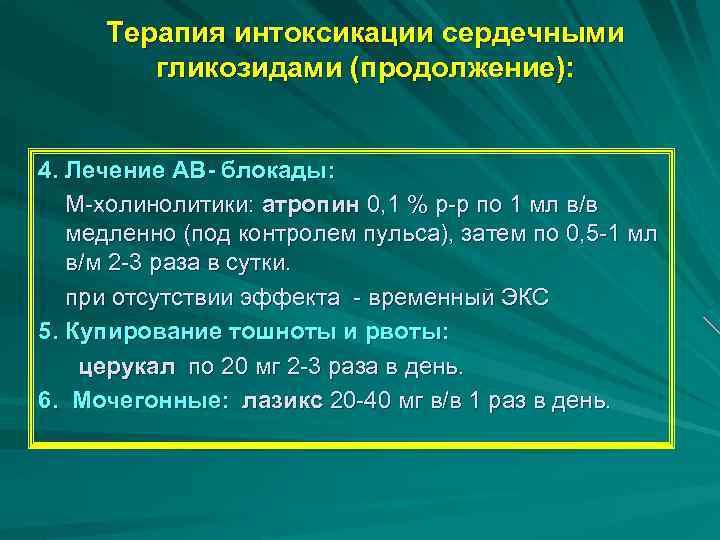 Терапия интоксикации сердечными гликозидами (продолжение):

4. Лечение АВ- блокады:

М-холинолитики: атропин 0,1 % р-р по 1 мл в/в медленно (под контролем пульса), затем по 0,5-1 мл в/м 2-3 раза в сутки.

при отсутствии эффекта - временный ЭКС

5. Купирование тошноты и рвоты:

церукал по 20 мг 2-3 раза в день.

6. Мочегонные: лазикс 20-40 мг в/в 1 раз в день.